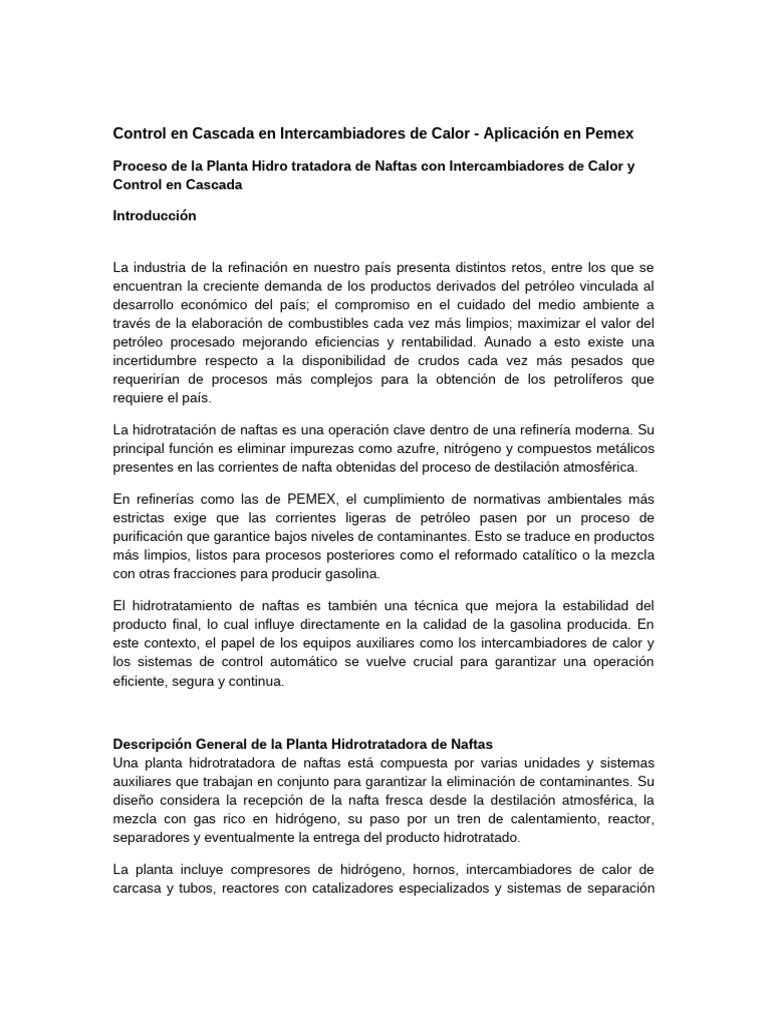 Control en Cascada en Intercambiadores de Calor - Aplicación en Pemex

Proceso de la Planta Hidro tratadora de Naftas con Intercambiadores de Calor y Control en Cascada

Introducción

La industria de la refinación en nuestro país presenta distintos retos, entre los que se encuentran la creciente demanda de los productos derivados del petróleo vinculada al desarrollo económico del país; el compromiso en el cuidado del medio ambiente a través de la elaboración de combustibles cada vez más limpios; maximizar el valor del petróleo procesado mejorando eficiencias y rentabilidad. Aunado a esto existe una incertidumbre respecto a la disponibilidad de crudos cada vez más pesados que requerirían de procesos más complejos para la obtención de los petrolíferos que requiere el país.

La hidrotratación de naftas es una operación clave dentro de una refinería moderna. Su principal función es eliminar impurezas como azufre, nitrógeno y compuestos metálicos presentes en las corrientes de nafta obtenidas del proceso de destilación atmosférica.

En refinerías como las de PEMEX, el cumplimiento de normativas ambientales más estrictas exige que las corrientes ligeras de petróleo pasen por un proceso de purificación que garantice bajos niveles de contaminantes. Esto se traduce en productos más limpios, listos para procesos posteriores como el reformado catalítico o la mezcla con otras fracciones para producir gasolina.

El hidrotratamiento de naftas es también una técnica que mejora la estabilidad del producto final, lo cual influye directamente en la calidad de la gasolina producida. En este contexto, el papel de los equipos auxiliares como los intercambiadores de calor y los sistemas de control automático se vuelve crucial para garantizar una operación eficiente, segura y continua.

Descripción General de la Planta Hidrotratadora de Naftas
Una planta hidrotratadora de naftas está compuesta por varias unidades y sistemas auxiliares que trabajan en conjunto para garantizar la eliminación de contaminantes. Su diseño considera la recepción de la nafta fresca desde la destilación atmosférica, la mezcla con gas rico en hidrógeno, su paso por un tren de calentamiento, reactor, separadores y eventualmente la entrega del producto hidrotratado.

La planta incluye compresores de hidrógeno, hornos, intercambiadores de calor de carcasa y tubos, reactores con catalizadores especializados y sistemas de separación